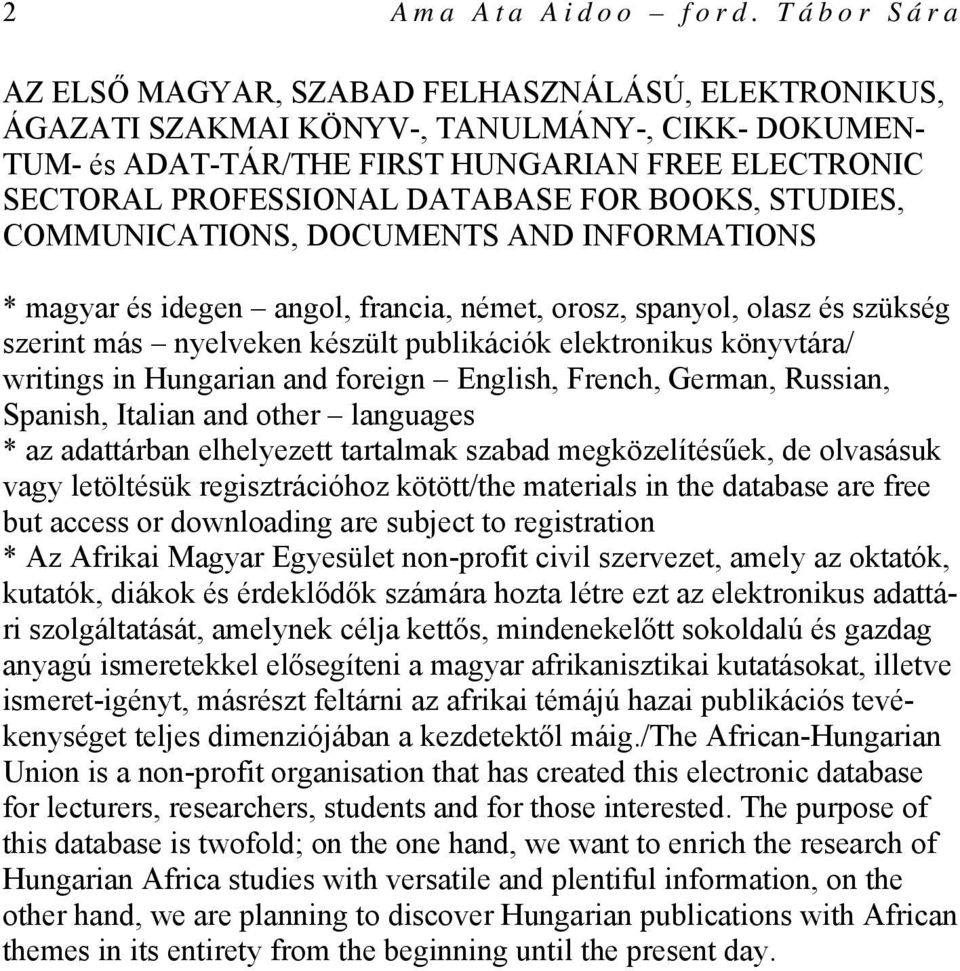 2 Ama Ata Aidoo – ford. Tábor Sára

AZ ELSŐ MAGYAR, SZABAD FELHASZNÁLÁSÚ, ELEKTRONIKUS, ÁGAZATI SZAKMAI KÖNYV-, TANULMÁNY-, CIKK- DOKUMENTUM- és ADAT-TÁR/THE FIRST HUNGARIAN FREE ELECTRONIC SECTORAL PROFESSIONAL DATABASE FOR BOOKS, STUDIES, COMMUNICATIONS, DOCUMENTS AND INFORMATIONS

* magyar és idegen – angol, francia, német, orosz, spanyol, olasz és szükség szerint más – nyelveken készült publikációk elektronikus könyvtára/ writings in Hungarian and foreign – English, French, German, Russian, Spanish, Italian and other – languages
* az adattárban elhelyezett tartalmak szabad megközelítésűek, de olvasásuk vagy letöltésük regisztrációhoz kötött/the materials in the database are free but access or downloading are subject to registration
* Az Afrikai Magyar Egyesület non-profit civil szervezet, amely az oktatók, kutatók, diákok és érdeklődők számára hozta létre ezt az elektronikus adattári szolgáltatását, amelynek célja kettős, mindenekelőtt sokoldalú és gazdag anyagú ismeretekkel elősegíteni a magyar afrikanisztikai kutatásokat, illetve ismeret-igényt, másrészt feltárni az afrikai témájú hazai publikációs tevékenységet teljes dimenziójában a kezdetektől máig./The African-Hungarian Union is a non-profit organisation that has created this electronic database for lecturers, researchers, students and for those interested. The purpose of this database is twofold; on the one hand, we want to enrich the research of Hungarian Africa studies with versatile and plentiful information, on the other hand, we are planning to discover Hungarian publications with African themes in its entirety from the beginning until the present day.